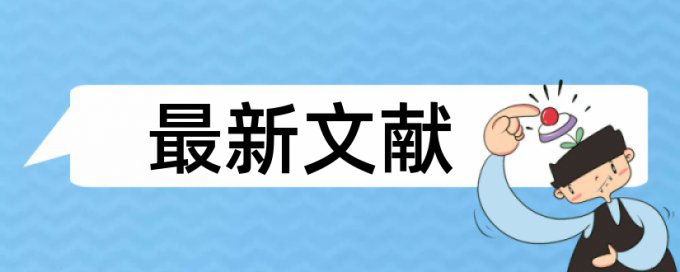 最新文献